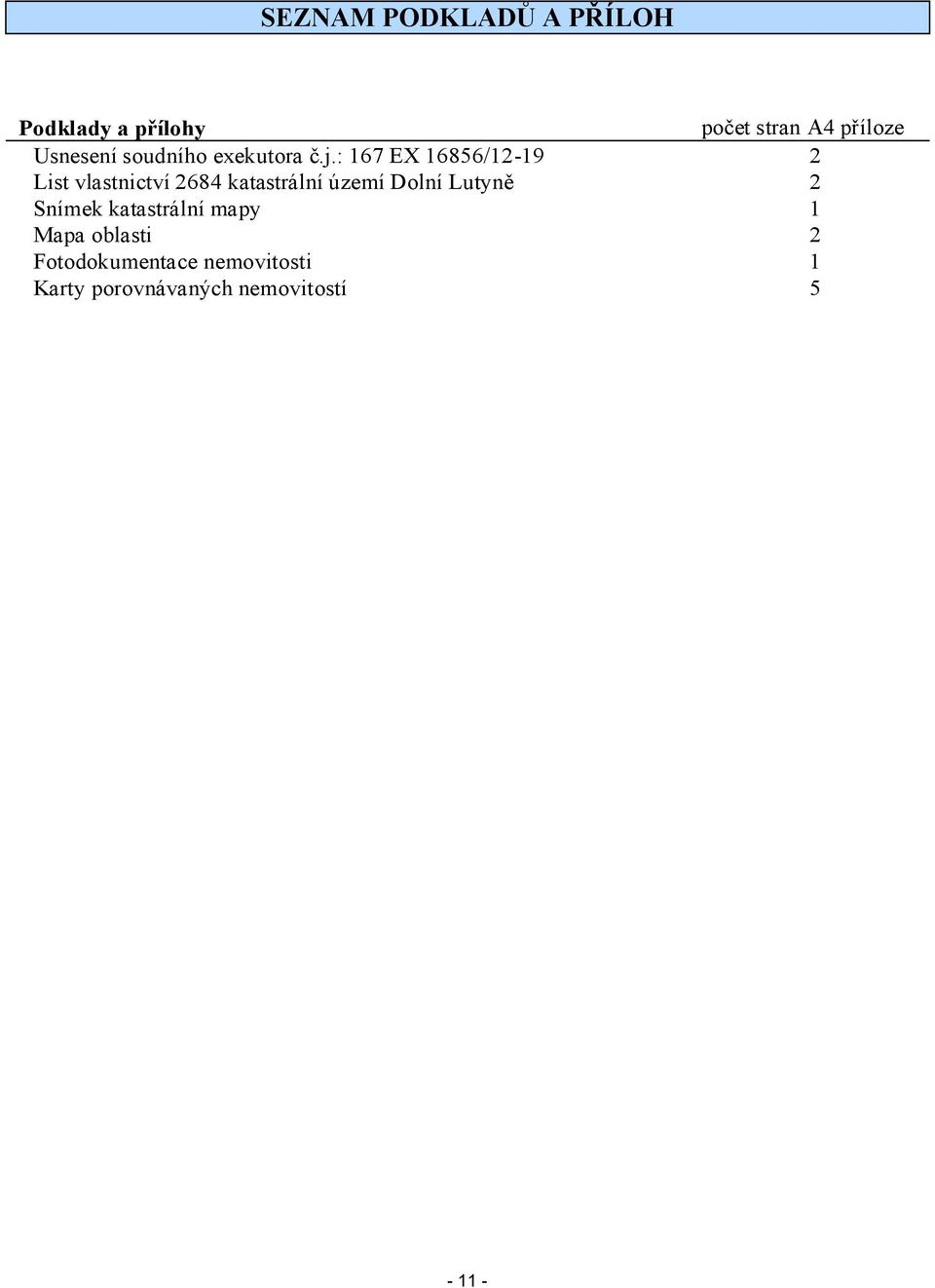 SEZNAM PODKLADŮ A PŘÍLOH

| Podklady a přílohy | počet stran A4 příloze |
|---|---|
| Usnesení soudního exekutora č.j.: 167 EX 16856/12-19 | 2 |
| List vlastnictví 2684 katastrální území Dolní Lutyně | 2 |
| Snímek katastrální mapy | 1 |
| Mapa oblasti | 2 |
| Fotodokumentace nemovitosti | 1 |
| Karty porovnávaných nemovitostí | 5 |

- 11 -